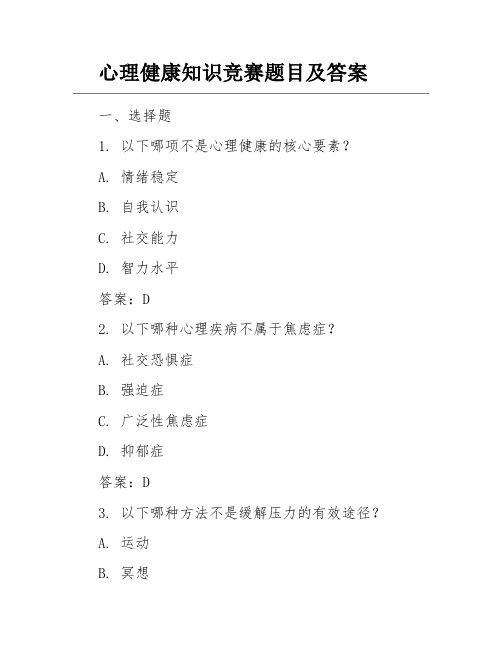 心理健康知识竞赛题目及答案

一、选择题

1. 以下哪项不是心理健康的核心要素？

A. 情绪稳定

B. 自我认识

C. 社交能力

D. 智力水平

答案：D

2. 以下哪种心理疾病不属于焦虑症？

A. 社交恐惧症

B. 强迫症

C. 广泛性焦虑症

D. 抑郁症

答案：D

3. 以下哪种方法不是缓解压力的有效途径？

A. 运动

B. 冥想